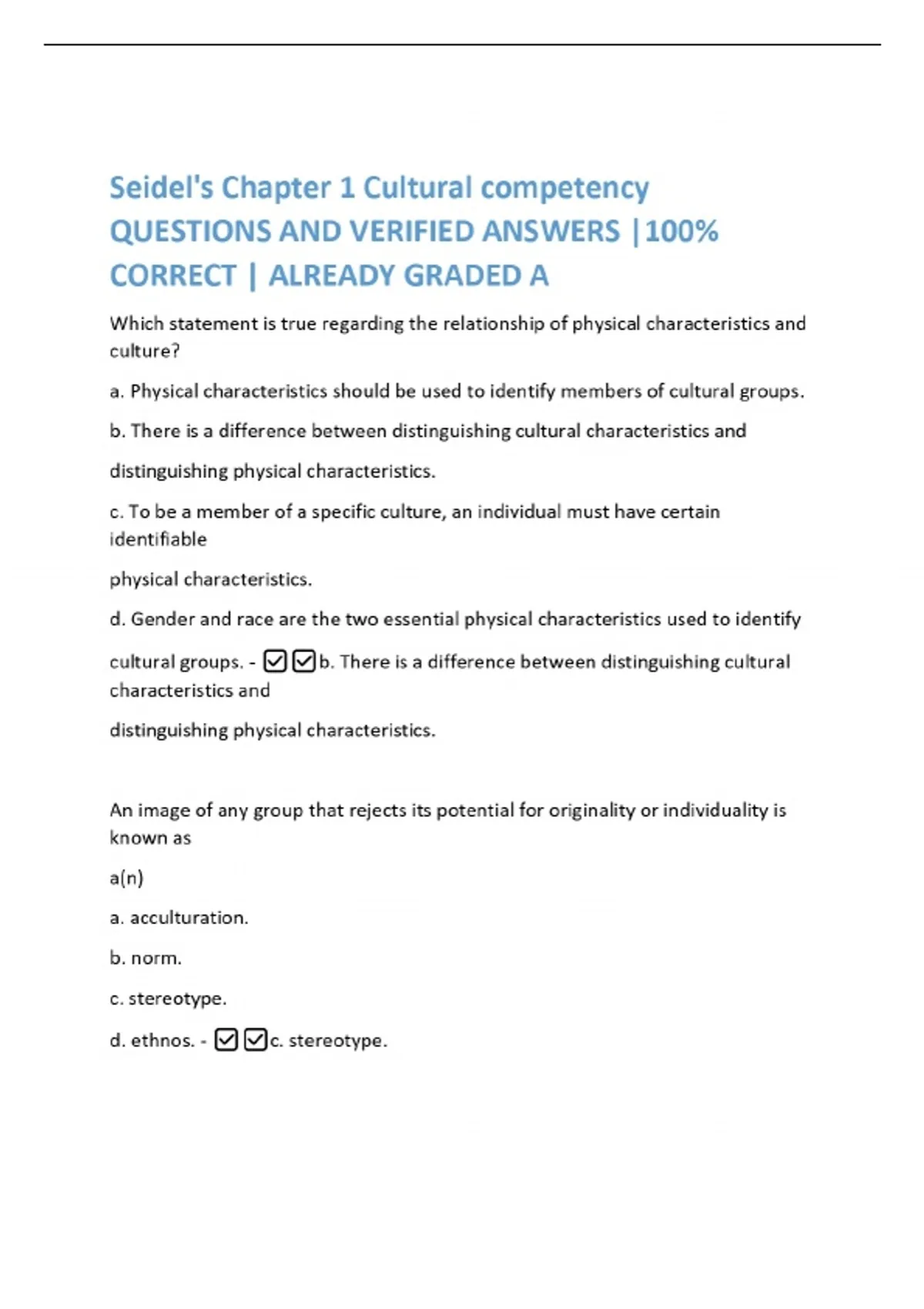 Seidel's Chapter 1 Cultural competency QUESTIONS AND VERIFIED ANSWERS |100% CORRECT | ALREADY GRADED A

Which statement is true regarding the relationship of physical characteristics and culture?

a. Physical characteristics should be used to identify members of cultural groups.

b. There is a difference between distinguishing cultural characteristics and

distinguishing physical characteristics.

c. To be a member of a specific culture, an individual must have certain identifiable

physical characteristics.

d. Gender and race are the two essential physical characteristics used to identify

cultural groups. - ☑☑b. There is a difference between distinguishing cultural characteristics and

distinguishing physical characteristics.

An image of any group that rejects its potential for originality or individuality is known as

a(n)

a. acculturation.

b. norm.

c. stereotype.

d. ethnos. - ☑☑c. stereotype.